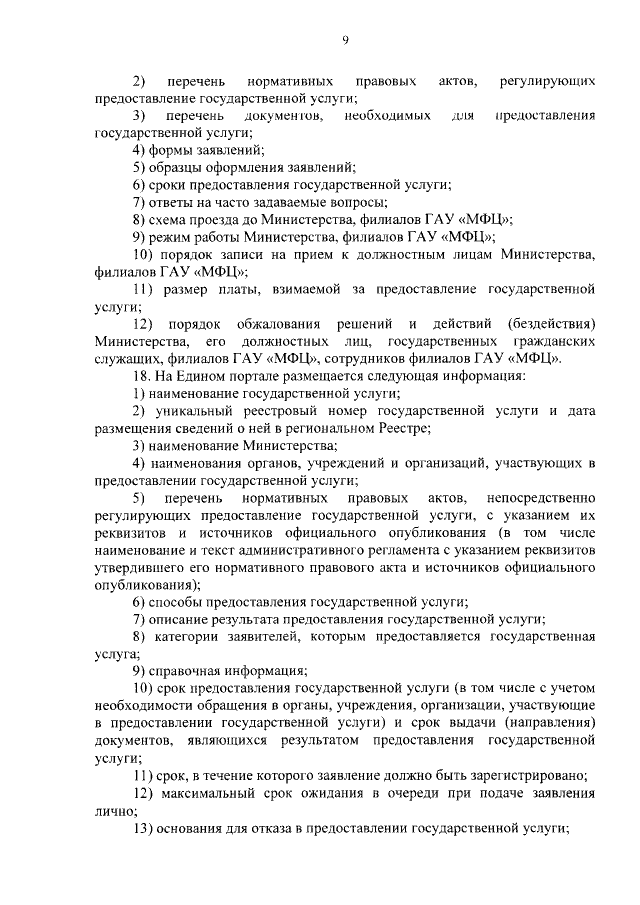 9

2) перечень нормативных правовых актов, регулирующих предоставление государственной услуги;

3) перечень документов, необходимых для предоставления государственной услуги;

4) формы заявлений;

5) образцы оформления заявлений;

6) сроки предоставления государственной услуги;

7) ответы на часто задаваемые вопросы;

8) схема проезда до Министерства, филиалов ГАУ «МФЦ»;

9) режим работы Министерства, филиалов ГАУ «МФЦ»;

10) порядок записи на прием к должностным лицам Министерства, филиалов ГАУ «МФЦ»;

11) размер платы, взимаемой за предоставление государственной услуги;

12) порядок обжалования решений и действий (бездействия) Министерства, его должностных лиц, государственных гражданских служащих, филиалов ГАУ «МФЦ», сотрудников филиалов ГАУ «МФЦ».

18. На Едином портале размещается следующая информация:

1) наименование государственной услуги;

2) уникальный реестровый номер государственной услуги и дата размещения сведений о ней в региональном Реестре;

3) наименование Министерства;

4) наименования органов, учреждений и организаций, участвующих в предоставлении государственной услуги;

5) перечень нормативных правовых актов, непосредственно регулирующих предоставление государственной услуги, с указанием их реквизитов и источников официального опубликования (в том числе наименование и текст административного регламента с указанием реквизитов утвердившего его нормативного правового акта и источников официального опубликования);

6) способы предоставления государственной услуги;

7) описание результата предоставления государственной услуги;

8) категории заявителей, которым предоставляется государственная услуга;

9) справочная информация;

10) срок предоставления государственной услуги (в том числе с учетом необходимости обращения в органы, учреждения, организации, участвующие в предоставлении государственной услуги) и срок выдачи (направления) документов, являющихся результатом предоставления государственной услуги;

11) срок, в течение которого заявление должно быть зарегистрировано;

12) максимальный срок ожидания в очереди при подаче заявления лично;

13) основания для отказа в предоставлении государственной услуги;